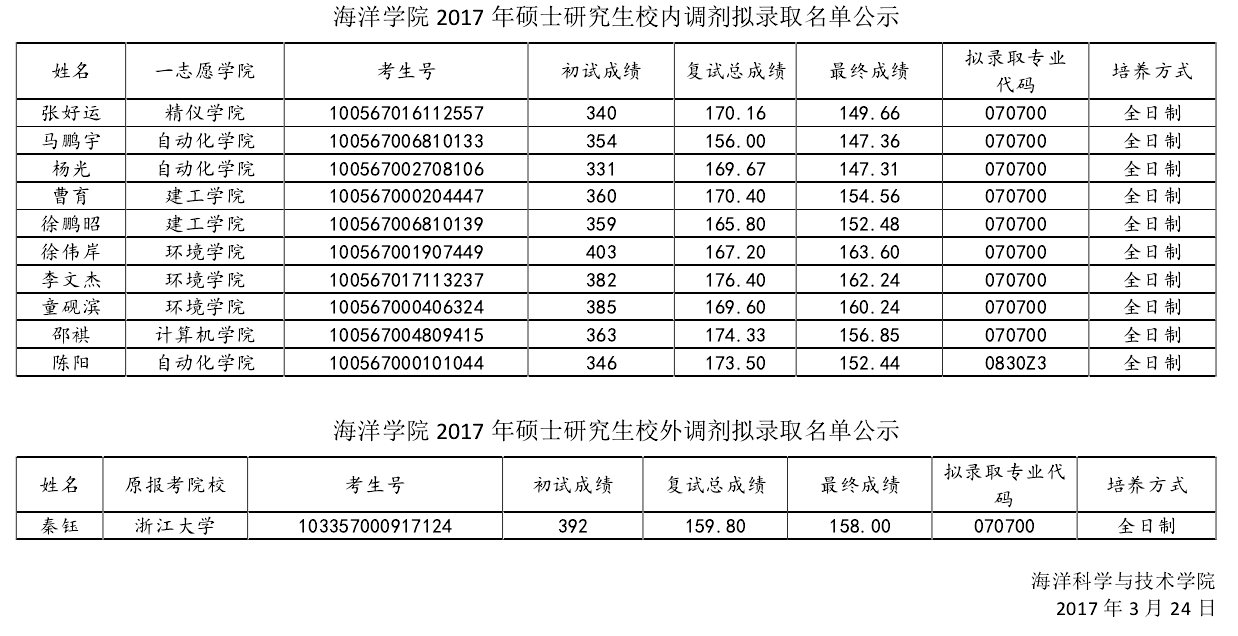 海洋学院2017年硕士研究生校内调剂拟录取名单公示

| 姓名 | 一志愿学院 | 考生号 | 初试成绩 | 复试总成绩 | 最终成绩 | 拟录取专业代码 | 培养方式 |
|---|---|---|---|---|---|---|---|
| 张好运 | 精仪学院 | 100567016112557 | 340 | 170.16 | 149.66 | 070700 | 全日制 |
| 马鹏宇 | 自动化学院 | 100567006810133 | 354 | 156.00 | 147.36 | 070700 | 全日制 |
| 杨光 | 自动化学院 | 100567002708106 | 331 | 169.67 | 147.31 | 070700 | 全日制 |
| 曹育 | 建工学院 | 100567000204447 | 360 | 170.40 | 154.56 | 070700 | 全日制 |
| 徐鹏昭 | 建工学院 | 100567006810139 | 359 | 165.80 | 152.48 | 070700 | 全日制 |
| 徐伟岸 | 环境学院 | 100567001907449 | 403 | 167.20 | 163.60 | 070700 | 全日制 |
| 李文杰 | 环境学院 | 100567017113237 | 382 | 176.40 | 162.24 | 070700 | 全日制 |
| 童砚滨 | 环境学院 | 100567000406324 | 385 | 169.60 | 160.24 | 070700 | 全日制 |
| 邵祺 | 计算机学院 | 100567004809415 | 363 | 174.33 | 156.85 | 070700 | 全日制 |
| 陈阳 | 自动化学院 | 100567000101044 | 346 | 173.50 | 152.44 | 0830Z3 | 全日制 |

海洋学院2017年硕士研究生校外调剂拟录取名单公示

| 姓名 | 原报考院校 | 考生号 | 初试成绩 | 复试总成绩 | 最终成绩 | 拟录取专业代码 | 培养方式 |
|---|---|---|---|---|---|---|---|
| 秦钰 | 浙江大学 | 103357000917124 | 392 | 159.80 | 158.00 | 070700 | 全日制 |

海洋科学与技术学院
2017年3月24日